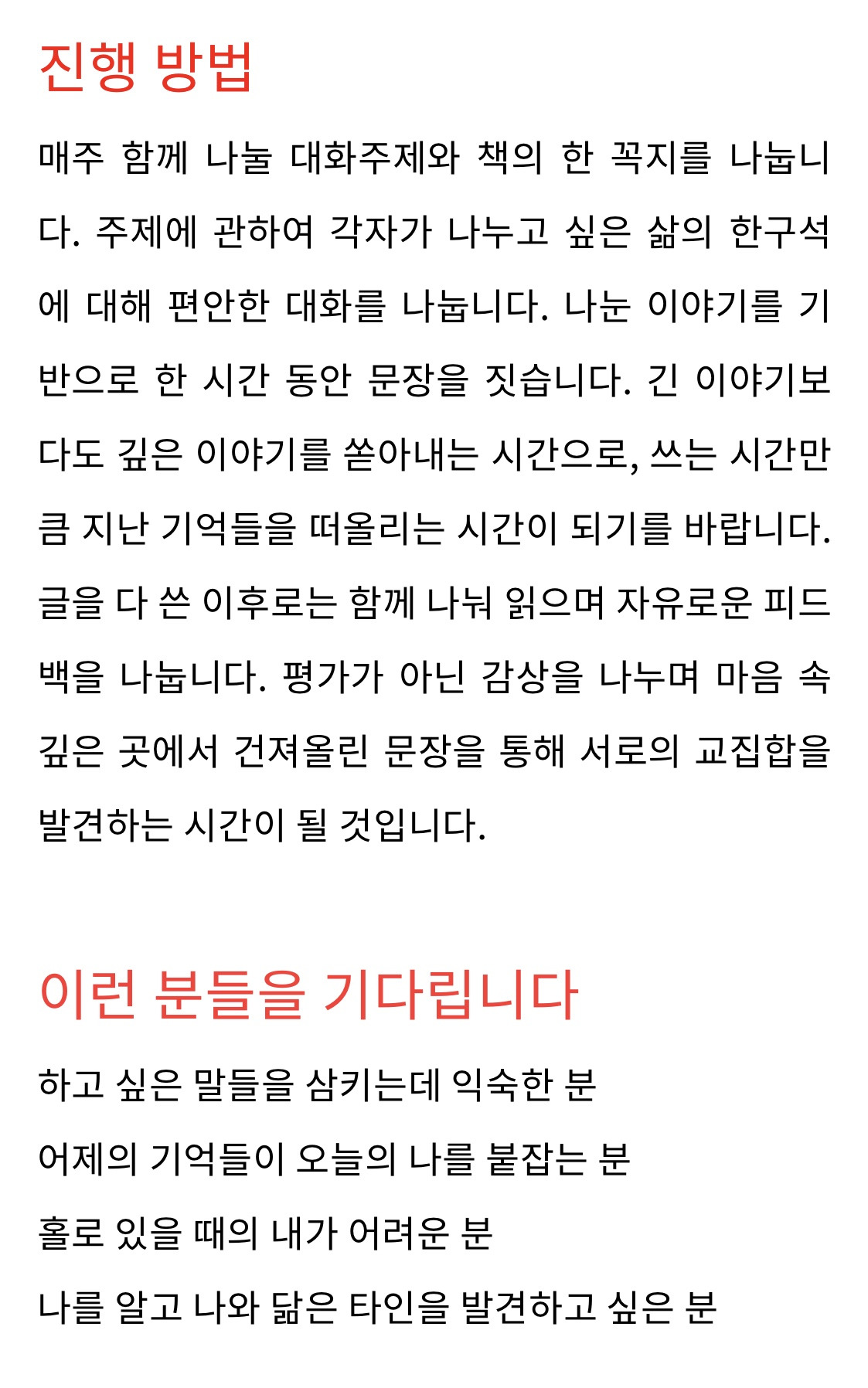 진행 방법

매주 함께 나눌 대화주제와 책의 한 꼭지를 나눕니다. 주제에 관하여 각자가 나누고 싶은 삶의 한구석에 대해 편안한 대화를 나눕니다. 나눈 이야기를 기반으로 한 시간 동안 문장을 짓습니다. 긴 이야기보다도 깊은 이야기를 쏟아내는 시간으로, 쓰는 시간만큼 지난 기억들을 떠올리는 시간이 되기를 바랍니다. 글을 다 쓴 이후로는 함께 나눠 읽으며 자유로운 피드백을 나눕니다. 평가가 아닌 감상을 나누며 마음 속 깊은 곳에서 건져올린 문장을 통해 서로의 교집합을 발견하는 시간이 될 것입니다.

이런 분들을 기다립니다

하고 싶은 말들을 삼키는데 익숙한 분

어제의 기억들이 오늘의 나를 붙잡는 분

홀로 있을 때의 내가 어려운 분

나를 알고 나와 닮은 타인을 발견하고 싶은 분